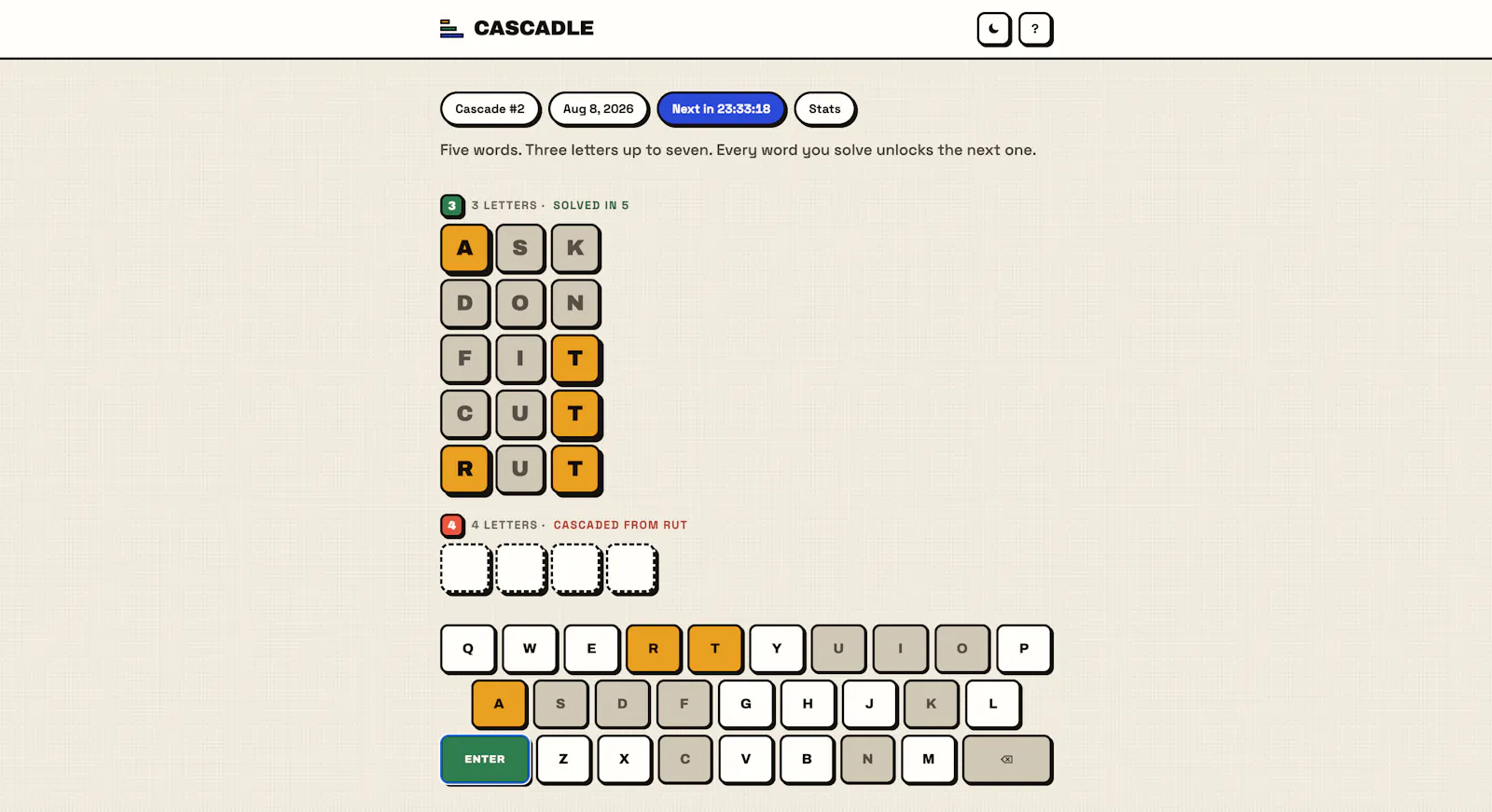 CASCADLE

?

Cascade #2 Aug 8, 2026 Next in 23:33:18 Stats

Five words. Three letters up to seven. Every word you solve unlocks the next one.

3 3 LETTERS · SOLVED IN 5

A S K
D O N
F I T
C U T
R U T

4 4 LETTERS · CASCADED FROM RUT

Q W E R T Y U I O P
A S D F G H J K L
ENTER Z X C V B N M ⌫